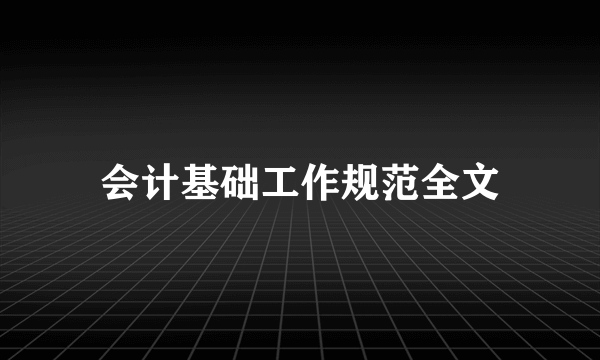 会计基础工作规范全文